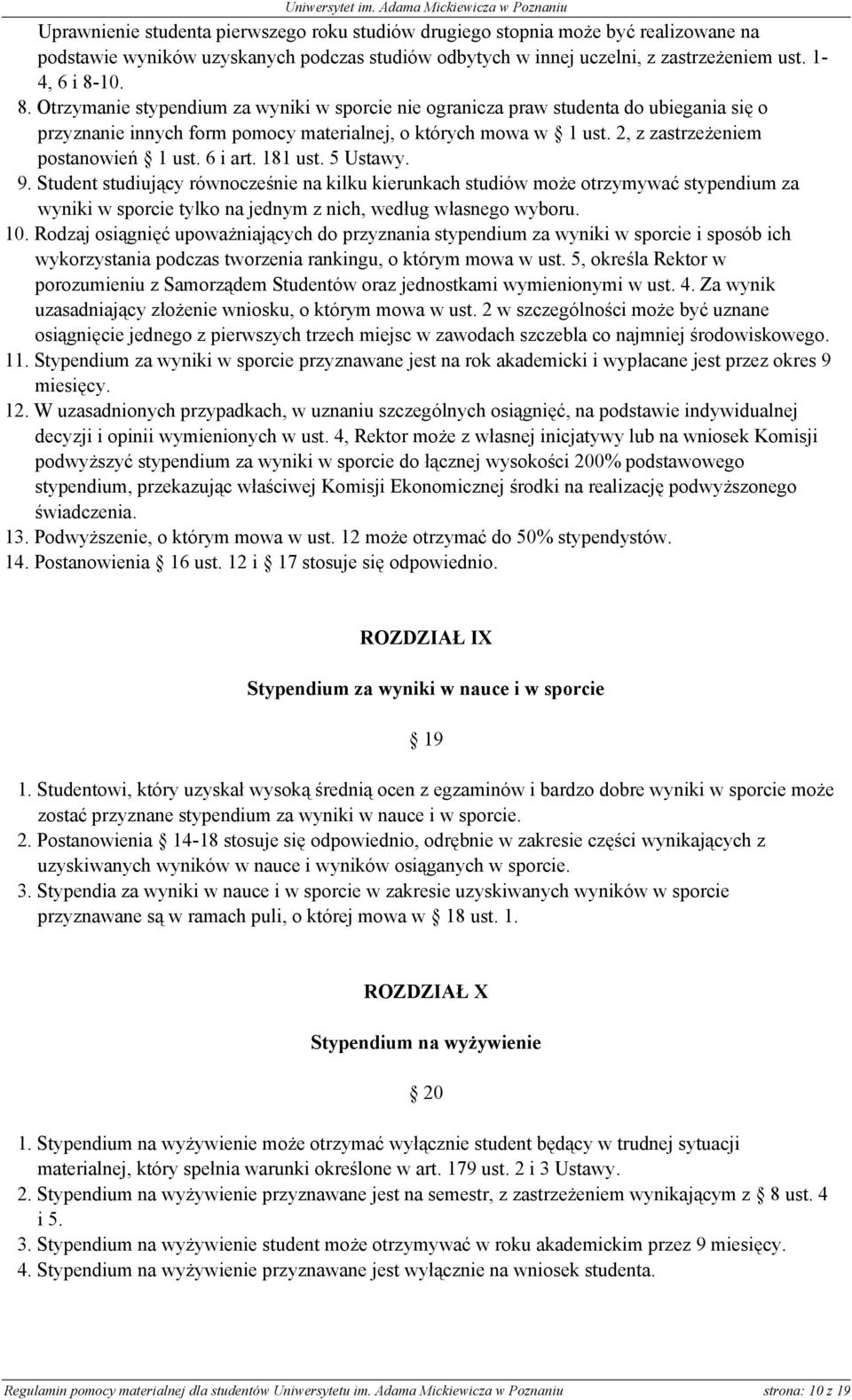 Uniwersytet im. Adama Mickiewicza w Poznaniu

Uprawnienie studenta pierwszego roku studiów drugiego stopnia może być realizowane na podstawie wyników uzyskanych podczas studiów odbytych w innej uczelni, z zastrzeżeniem ust. 1-4, 6 i 8-10.

8. Otrzymanie stypendium za wyniki w sporcie nie ogranicza praw studenta do ubiegania się o przyznanie innych form pomocy materialnej, o których mowa w § 1 ust. 2, z zastrzeżeniem postanowień § 1 ust. 6 i art. 181 ust. 5 Ustawy.
9. Student studiujący równocześnie na kilku kierunkach studiów może otrzymywać stypendium za wyniki w sporcie tylko na jednym z nich, według własnego wyboru.
10. Rodzaj osiągnięć upoważniających do przyznania stypendium za wyniki w sporcie i sposób ich wykorzystania podczas tworzenia rankingu, o którym mowa w ust. 5, określa Rektor w porozumieniu z Samorządem Studentów oraz jednostkami wymienionymi w ust. 4. Za wynik uzasadniający złożenie wniosku, o którym mowa w ust. 2 w szczególności może być uznane osiągnięcie jednego z pierwszych trzech miejsc w zawodach szczebla co najmniej środowiskowego.
11. Stypendium za wyniki w sporcie przyznawane jest na rok akademicki i wypłacane jest przez okres 9 miesięcy.
12. W uzasadnionych przypadkach, w uznaniu szczególnych osiągnięć, na podstawie indywidualnej decyzji i opinii wymienionych w ust. 4, Rektor może z własnej inicjatywy lub na wniosek Komisji podwyższyć stypendium za wyniki w sporcie do łącznej wysokości 200% podstawowego stypendium, przekazując właściwej Komisji Ekonomicznej środki na realizację podwyższonego świadczenia.
13. Podwyższenie, o którym mowa w ust. 12 może otrzymać do 50% stypendystów.
14. Postanowienia § 16 ust. 12 i § 17 stosuje się odpowiednio.

ROZDZIAŁ IX

Stypendium za wyniki w nauce i w sporcie

§ 19

1. Studentowi, który uzyskał wysoką średnią ocen z egzaminów i bardzo dobre wyniki w sporcie może zostać przyznane stypendium za wyniki w nauce i w sporcie.
2. Postanowienia § 14-18 stosuje się odpowiednio, odrębnie w zakresie części wynikających z uzyskiwanych wyników w nauce i wyników osiąganych w sporcie.
3. Stypendia za wyniki w nauce i w sporcie w zakresie uzyskiwanych wyników w sporcie przyznawane są w ramach puli, o której mowa w § 18 ust. 1.

ROZDZIAŁ X

Stypendium na wyżywienie

§ 20

1. Stypendium na wyżywienie może otrzymać wyłącznie student będący w trudnej sytuacji materialnej, który spełnia warunki określone w art. 179 ust. 2 i 3 Ustawy.
2. Stypendium na wyżywienie przyznawane jest na semestr, z zastrzeżeniem wynikającym z § 8 ust. 4 i 5.
3. Stypendium na wyżywienie student może otrzymywać w roku akademickim przez 9 miesięcy.
4. Stypendium na wyżywienie przyznawane jest wyłącznie na wniosek studenta.

Regulamin pomocy materialnej dla studentów Uniwersytetu im. Adama Mickiewicza w Poznaniu strona: 10 z 19